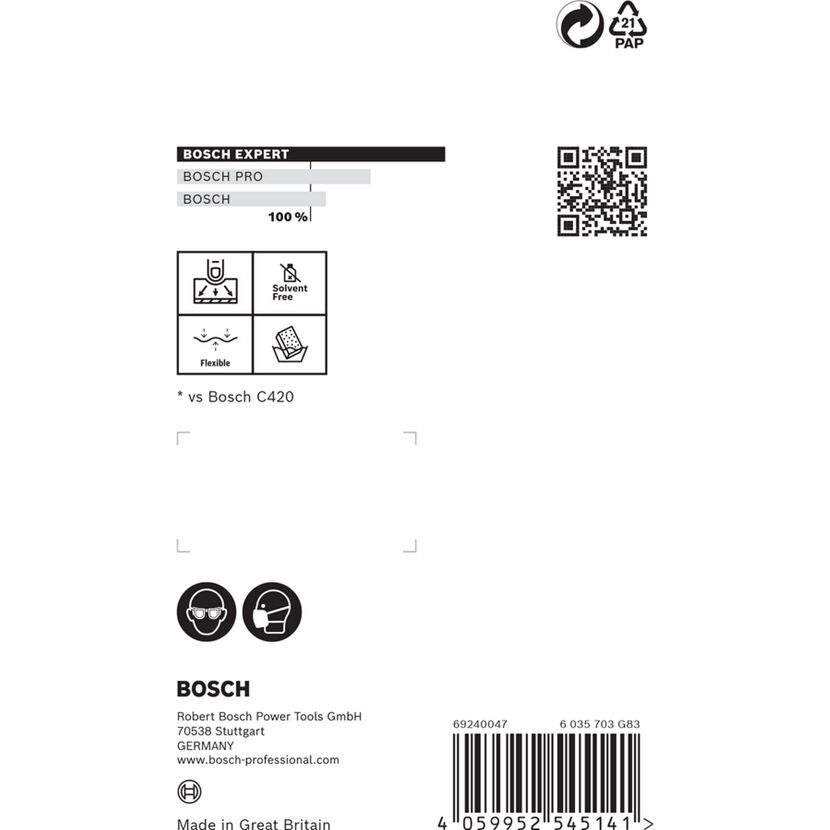 21
PAP

BOSCH EXPERT
BOSCH PRO
BOSCH
100 %

Solvent Free

Flexible

* vs Bosch C420

BOSCH

Robert Bosch Power Tools GmbH
70538 Stuttgart
GERMANY
www.bosch-professional.com

Made in Great Britain

69240047 6 035 703 G83

4 059952 545141 >